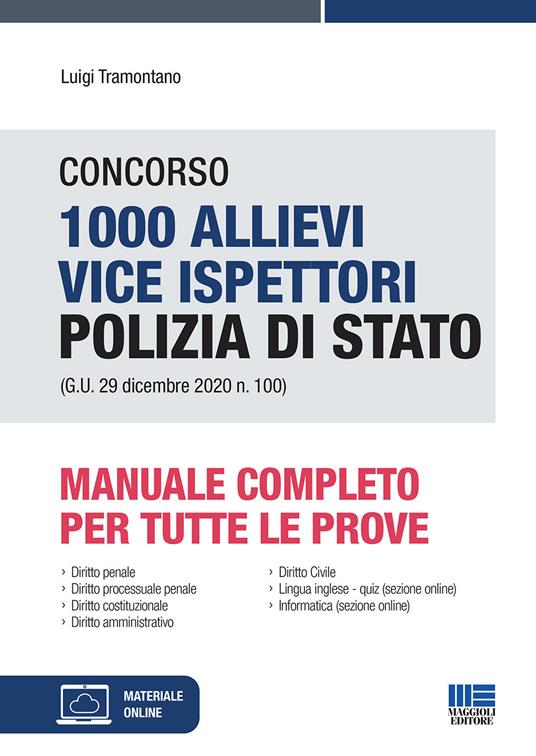 Luigi Tramontano

CONCORSO
1000 ALLIEVI
VICE ISPETTORI
POLIZIA DI STATO
(G.U. 29 dicembre 2020 n. 100)

MANUALE COMPLETO
PER TUTTE LE PROVE

› Diritto penale
› Diritto processuale penale
› Diritto costituzionale
› Diritto amministrativo

› Diritto Civile
› Lingua inglese - quiz (sezione online)
› Informatica (sezione online)

MATERIALE
ONLINE

MAGGIOLI
EDITORE